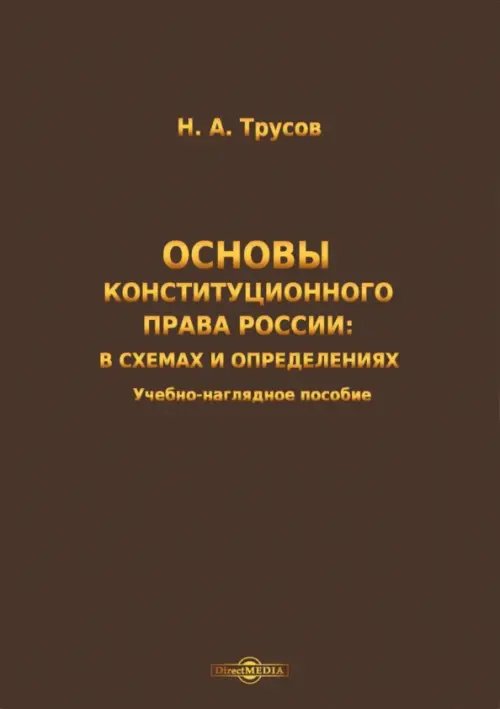 Н. А. Трусов

ОСНОВЫ
КОНСТИТУЦИОННОГО
ПРАВА РОССИИ:
В СХЕМАХ И ОПРЕДЕЛЕНИЯХ

Учебно-наглядное пособие

DirectMEDIA